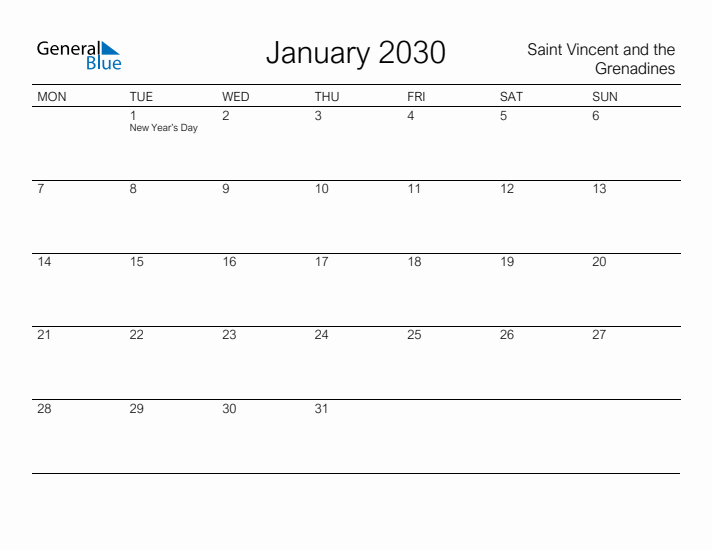 General Blue

January 2030

Saint Vincent and the Grenadines

| MON | TUE | WED | THU | FRI | SAT | SUN |
|---|---|---|---|---|---|---|
| | 1 New Year's Day | 2 | 3 | 4 | 5 | 6 |
| 7 | 8 | 9 | 10 | 11 | 12 | 13 |
| 14 | 15 | 16 | 17 | 18 | 19 | 20 |
| 21 | 22 | 23 | 24 | 25 | 26 | 27 |
| 28 | 29 | 30 | 31 | | | |